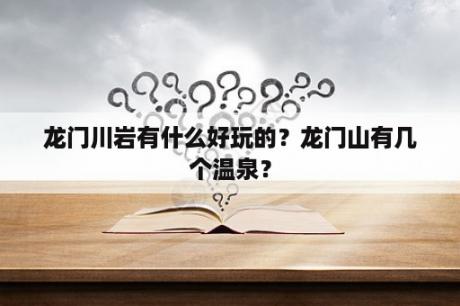 龙门川岩有什么好玩的？龙门山有几个温泉？